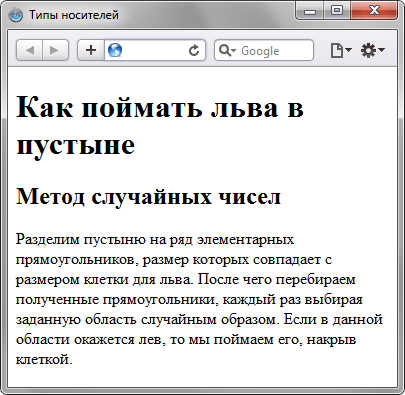 Типы носителей

Google

Как поймать льва в пустыне

Метод случайных чисел

Разделим пустыню на ряд элементарных прямоугольников, размер которых совпадает с размером клетки для льва. После чего перебираем полученные прямоугольники, каждый раз выбирая заданную область случайным образом. Если в данной области окажется лев, то мы поймаем его, накрыв клеткой.